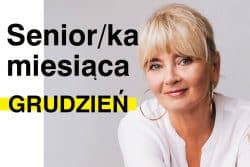 Senior/ka miesiąca

GRUDZIEŃ